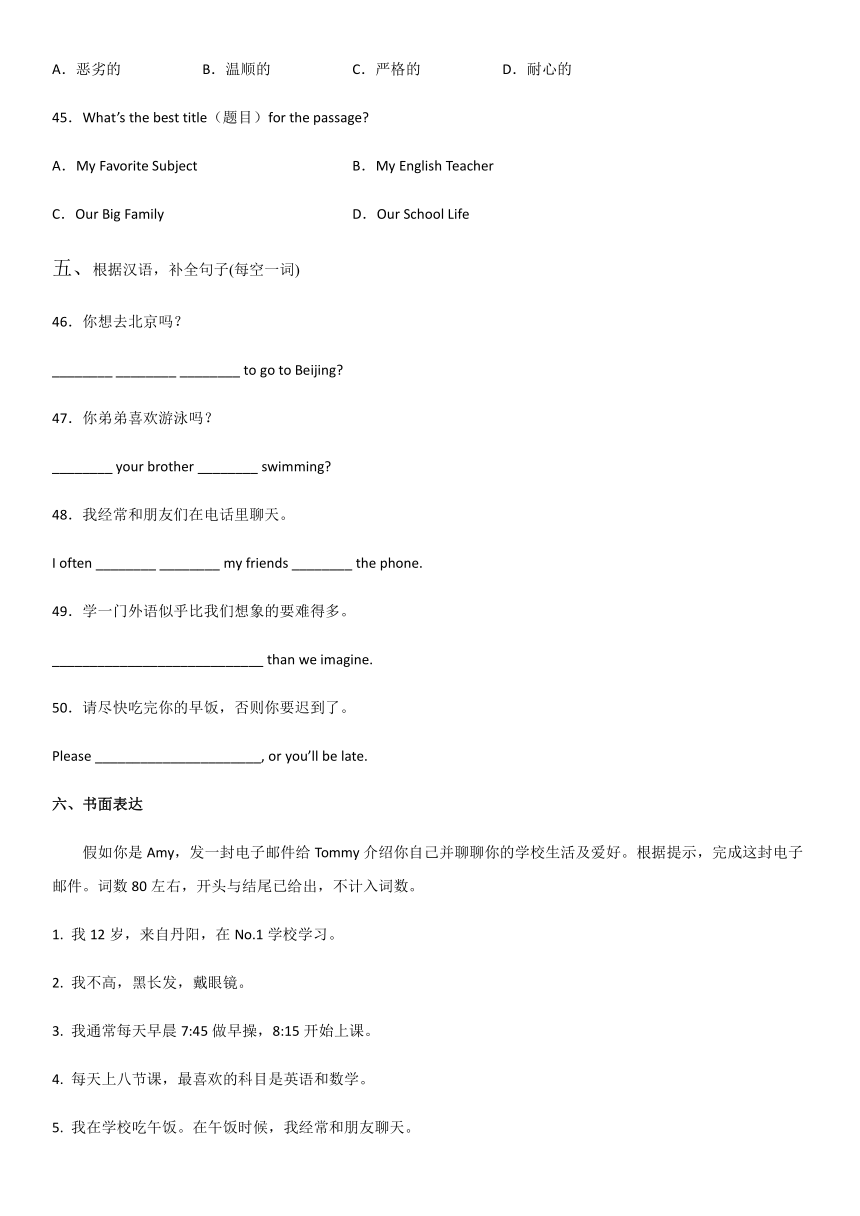 A．恶劣的　　B．温顺的　　C．严格的　　D．耐心的

45．What's the best title（题目）for the passage?

A．My Favorite Subject　　B．My English Teacher

C．Our Big Family　　D．Our School Life

五、根据汉语，补全句子(每空一词)

46．你想去北京吗？

________ ________ ________ to go to Beijing?

47．你弟弟喜欢游泳吗？

________ your brother ________ swimming?

48．我经常和朋友们在电话里聊天。

I often ________ ________ my friends ________ the phone.

49．学一门外语似乎比我们想象的要难得多。

____________________________ than we imagine.

50．请尽快吃完你的早饭，否则你要迟到了。

Please ______________________, or you'll be late.

六、书面表达

假如你是 Amy，发一封电子邮件给 Tommy 介绍你自己并聊聊你的学校生活及爱好。根据提示，完成这封电子邮件。词数 80 左右，开头与结尾已给出，不计入词数。

1. 我 12 岁，来自丹阳，在 No.1 学校学习。

2. 我不高，黑长发，戴眼镜。

3. 我通常每天早晨 7:45 做早操，8:15 开始上课。

4. 每天上八节课，最喜欢的科目是英语和数学。

5. 我在学校吃午饭。在午饭时候，我经常和朋友聊天。